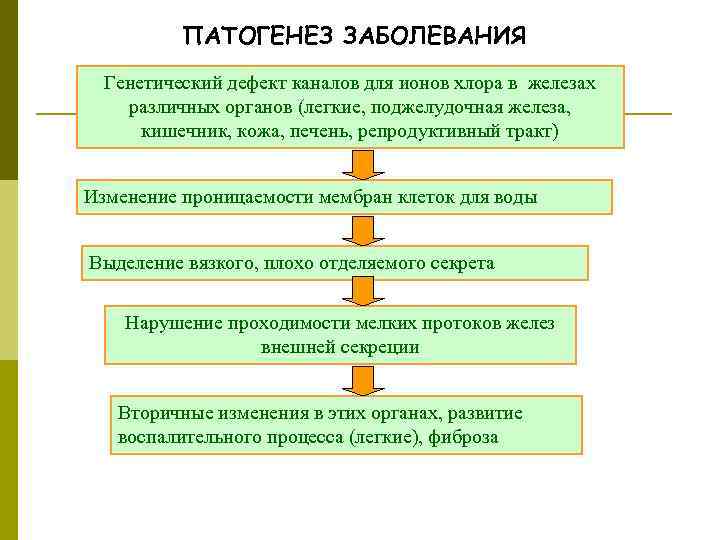 ПАТОГЕНЕЗ ЗАБОЛЕВАНИЯ

Генетический дефект каналов для ионов хлора в железах различных органов (легкие, поджелудочная железа, кишечник, кожа, печень, репродуктивный тракт)

Изменение проницаемости мембран клеток для воды

Выделение вязкого, плохо отделяемого секрета

Нарушение проходимости мелких протоков желез внешней секреции

Вторичные изменения в этих органах, развитие воспалительного процесса (легкие), фиброза